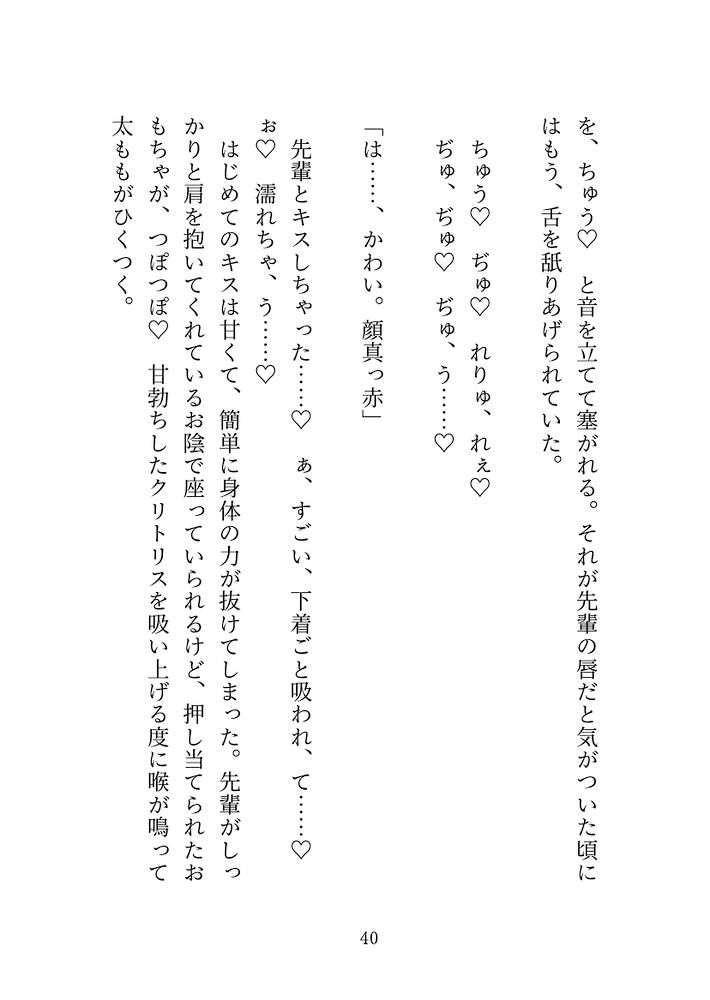 を、ちゅう♡　と音を立てて塞がれる。それが先輩の唇だと気がついた頃にはもう、舌を舐りあげられていた。

ちゅう♡　ぢゅ♡　れりゅ、れぇ♡
ぢゅ、ぢゅ♡　ぢゅ、う……♡

「は……、かわい。顔真っ赤」

先輩とキスしちゃった……♡　ぁ、すごい、下着ごと吸われ、て……♡　ぉ♡　濡れちゃ、う……♡
はじめてのキスは甘くて、簡単に身体の力が抜けてしまった。先輩がしっかりと肩を抱いてくれているお陰で座っていられるけど、押し当てられたおもちゃが、つぽつぽ♡　甘勃ちしたクリトリスを吸い上げる度に喉が鳴って太ももがひくつく。

40